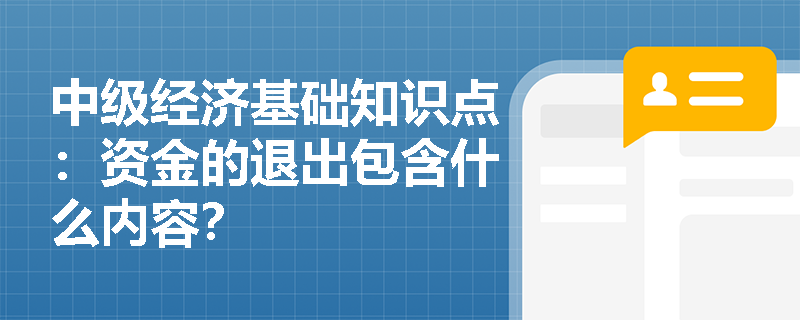 中级经济基础知识点：资金的退出包含什么内容?